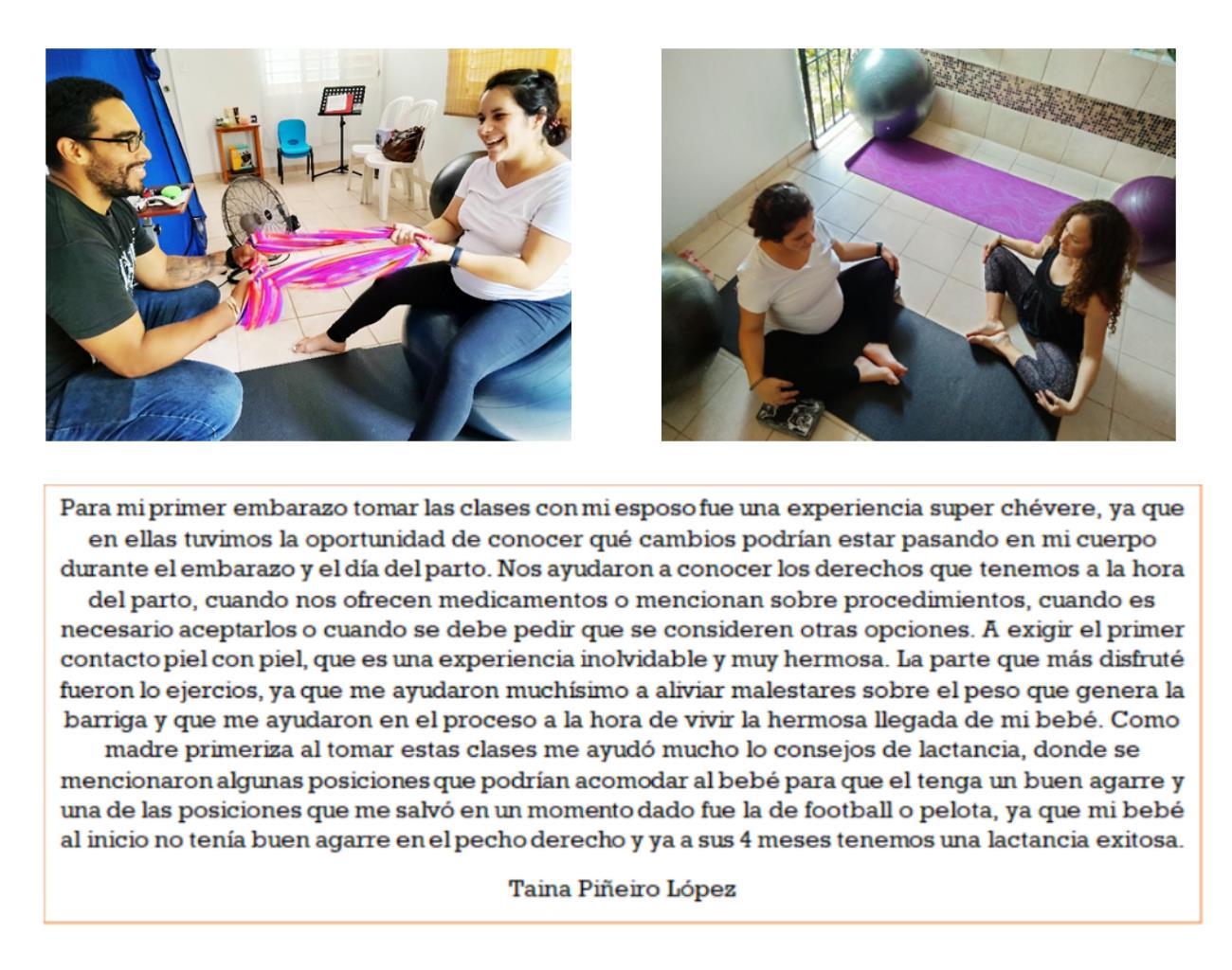 Para mi primer embarazo tomar las clases con mi esposo fue una experiencia super chévere, ya que en ellas tuvimos la oportunidad de conocer qué cambios podrían estar pasando en mi cuerpo durante el embarazo y el día del parto. Nos ayudaron a conocer los derechos que tenemos a la hora del parto, cuando nos ofrecen medicamentos o mencionan sobre procedimientos, cuando es necesario aceptarlos o cuando se debe pedir que se consideren otras opciones. A exigir el primer contacto piel con piel, que es una experiencia inolvidable y muy hermosa. La parte que más disfruté fueron lo ejercios, ya que me ayudaron muchísimo a aliviar malestares sobre el peso que genera la barriga y que me ayudaron en el proceso a la hora de vivir la hermosa llegada de mi bebé. Como madre primeriza al tomar estas clases me ayudó mucho lo consejos de lactancia, donde se mencionaron algunas posiciones que podrían acomodar al bebé para que el tenga un buen agarre y una de las posiciones que me salvó en un momento dado fue la de football o pelota, ya que mi bebé al inicio no tenía buen agarre en el pecho derecho y ya a sus 4 meses tenemos una lactancia exitosa.

Taina Piñeiro López